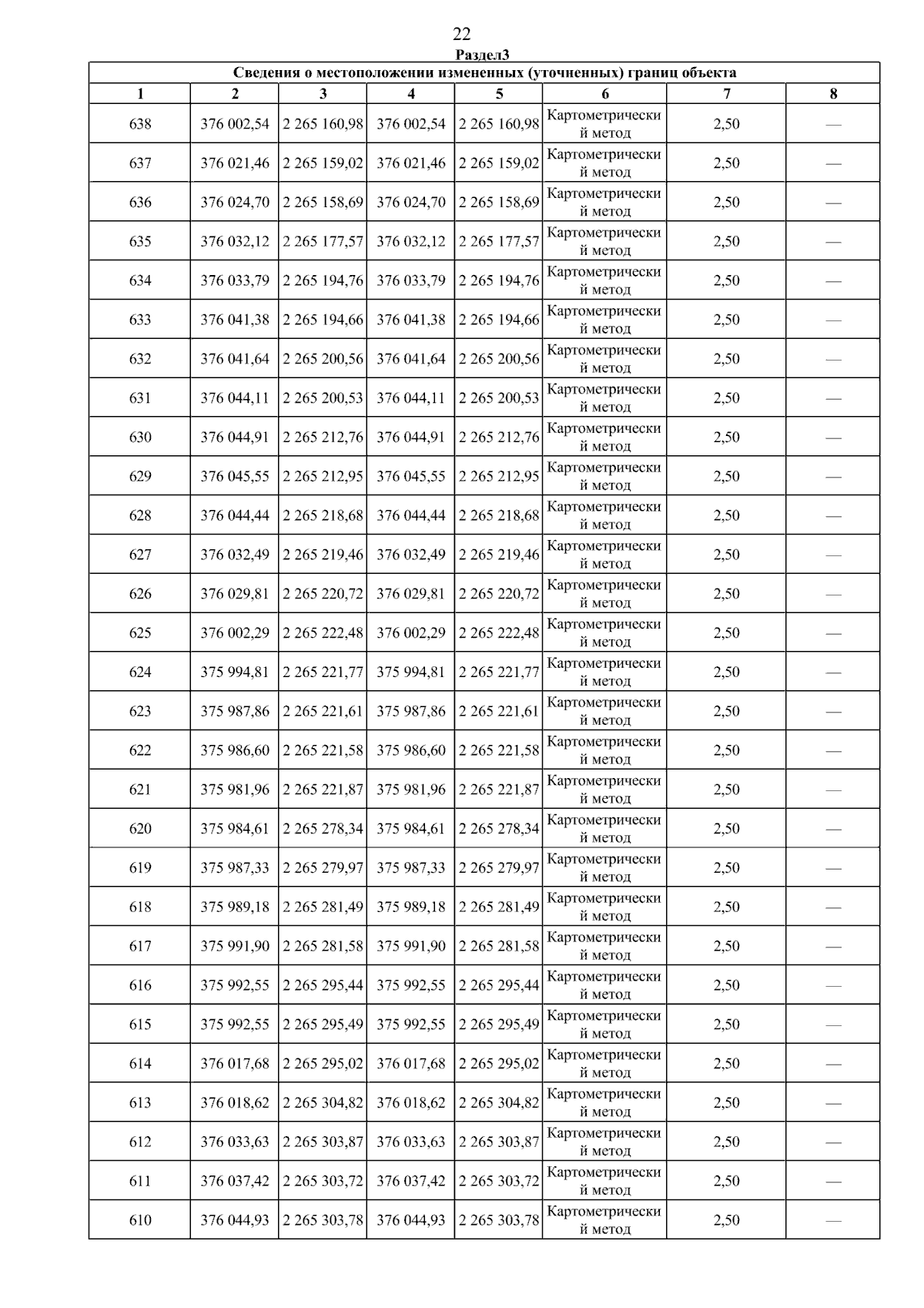 22

Раздел3

Сведения о местоположении измененных (уточненных) границ объекта

| 1 | 2 | 3 | 4 | 5 | 6 | 7 | 8 |
|---|---|---|---|---|---|---|---|
| 638 | 376 002,54 | 2 265 160,98 | 376 002,54 | 2 265 160,98 | Картометрический метод | 2,50 | — |
| 637 | 376 021,46 | 2 265 159,02 | 376 021,46 | 2 265 159,02 | Картометрический метод | 2,50 | — |
| 636 | 376 024,70 | 2 265 158,69 | 376 024,70 | 2 265 158,69 | Картометрический метод | 2,50 | — |
| 635 | 376 032,12 | 2 265 177,57 | 376 032,12 | 2 265 177,57 | Картометрический метод | 2,50 | — |
| 634 | 376 033,79 | 2 265 194,76 | 376 033,79 | 2 265 194,76 | Картометрический метод | 2,50 | — |
| 633 | 376 041,38 | 2 265 194,66 | 376 041,38 | 2 265 194,66 | Картометрический метод | 2,50 | — |
| 632 | 376 041,64 | 2 265 200,56 | 376 041,64 | 2 265 200,56 | Картометрический метод | 2,50 | — |
| 631 | 376 044,11 | 2 265 200,53 | 376 044,11 | 2 265 200,53 | Картометрический метод | 2,50 | — |
| 630 | 376 044,91 | 2 265 212,76 | 376 044,91 | 2 265 212,76 | Картометрический метод | 2,50 | — |
| 629 | 376 045,55 | 2 265 212,95 | 376 045,55 | 2 265 212,95 | Картометрический метод | 2,50 | — |
| 628 | 376 044,44 | 2 265 218,68 | 376 044,44 | 2 265 218,68 | Картометрический метод | 2,50 | — |
| 627 | 376 032,49 | 2 265 219,46 | 376 032,49 | 2 265 219,46 | Картометрический метод | 2,50 | — |
| 626 | 376 029,81 | 2 265 220,72 | 376 029,81 | 2 265 220,72 | Картометрический метод | 2,50 | — |
| 625 | 376 002,29 | 2 265 222,48 | 376 002,29 | 2 265 222,48 | Картометрический метод | 2,50 | — |
| 624 | 375 994,81 | 2 265 221,77 | 375 994,81 | 2 265 221,77 | Картометрический метод | 2,50 | — |
| 623 | 375 987,86 | 2 265 221,61 | 375 987,86 | 2 265 221,61 | Картометрический метод | 2,50 | — |
| 622 | 375 986,60 | 2 265 221,58 | 375 986,60 | 2 265 221,58 | Картометрический метод | 2,50 | — |
| 621 | 375 981,96 | 2 265 221,87 | 375 981,96 | 2 265 221,87 | Картометрический метод | 2,50 | — |
| 620 | 375 984,61 | 2 265 278,34 | 375 984,61 | 2 265 278,34 | Картометрический метод | 2,50 | — |
| 619 | 375 987,33 | 2 265 279,97 | 375 987,33 | 2 265 279,97 | Картометрический метод | 2,50 | — |
| 618 | 375 989,18 | 2 265 281,49 | 375 989,18 | 2 265 281,49 | Картометрический метод | 2,50 | — |
| 617 | 375 991,90 | 2 265 281,58 | 375 991,90 | 2 265 281,58 | Картометрический метод | 2,50 | — |
| 616 | 375 992,55 | 2 265 295,44 | 375 992,55 | 2 265 295,44 | Картометрический метод | 2,50 | — |
| 615 | 375 992,55 | 2 265 295,49 | 375 992,55 | 2 265 295,49 | Картометрический метод | 2,50 | — |
| 614 | 376 017,68 | 2 265 295,02 | 376 017,68 | 2 265 295,02 | Картометрический метод | 2,50 | — |
| 613 | 376 018,62 | 2 265 304,82 | 376 018,62 | 2 265 304,82 | Картометрический метод | 2,50 | — |
| 612 | 376 033,63 | 2 265 303,87 | 376 033,63 | 2 265 303,87 | Картометрический метод | 2,50 | — |
| 611 | 376 037,42 | 2 265 303,72 | 376 037,42 | 2 265 303,72 | Картометрический метод | 2,50 | — |
| 610 | 376 044,93 | 2 265 303,78 | 376 044,93 | 2 265 303,78 | Картометрический метод | 2,50 | — |